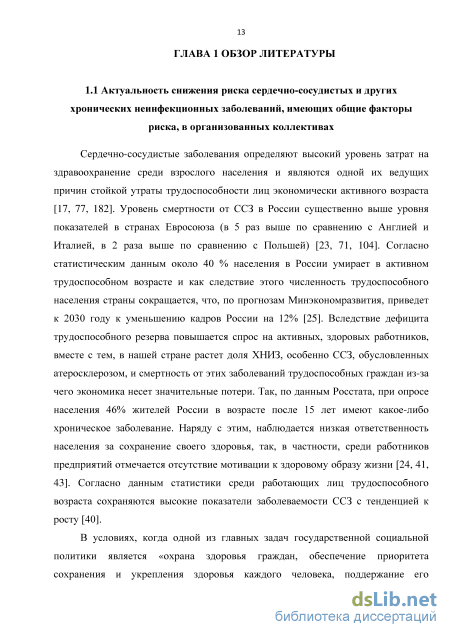 13

ГЛАВА 1 ОБЗОР ЛИТЕРАТУРЫ

1.1 Актуальность снижения риска сердечно-сосудистых и других хронических неинфекционных заболеваний, имеющих общие факторы риска, в организованных коллективах

Сердечно-сосудистые заболевания определяют высокий уровень затрат на здравоохранение среди взрослого населения и являются одной их ведущих причин стойкой утраты трудоспособности лиц экономически активного возраста [17, 77, 182]. Уровень смертности от ССЗ в России существенно выше уровня показателей в странах Евросоюза (в 5 раз выше по сравнению с Англией и Италией, в 2 раза выше по сравнению с Польшей) [23, 71, 104]. Согласно статистическим данным около 40 % населения в России умирает в активном трудоспособном возрасте и как следствие этого численность трудоспособного населения страны сокращается, что, по прогнозам Минэкономразвития, приведет к 2030 году к уменьшению кадров России на 12% [25]. Вследствие дефицита трудоспособного резерва повышается спрос на активных, здоровых работников, вместе с тем, в нашей стране растет доля ХНИЗ, особенно ССЗ, обусловленных атеросклерозом, и смертность от этих заболеваний трудоспособных граждан из-за чего экономика несет значительные потери. Так, по данным Росстата, при опросе населения 46% жителей России в возрасте после 15 лет имеют какое-либо хроническое заболевание. Наряду с этим, наблюдается низкая ответственность населения за сохранение своего здоровья, так, в частности, среди работников предприятий отмечается отсутствие мотивации к здоровому образу жизни [24, 41, 43]. Согласно данным статистики среди работающих лиц трудоспособного возраста сохраняются высокие показатели заболеваемости ССЗ с тенденцией к росту [40].

В условиях, когда одной из главных задач государственной социальной политики является «охрана здоровья граждан, обеспечение приоритета сохранения и укрепления здоровья каждого человека, поддержание его

dsLib.net
библиотека диссертаций